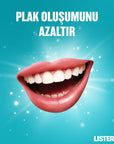 PLAK OLUŞUMUNU AZALTIR

LISTER